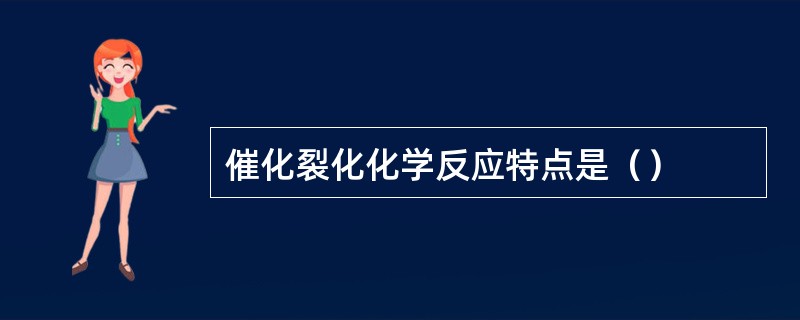 催化裂化化学反应特点是（）